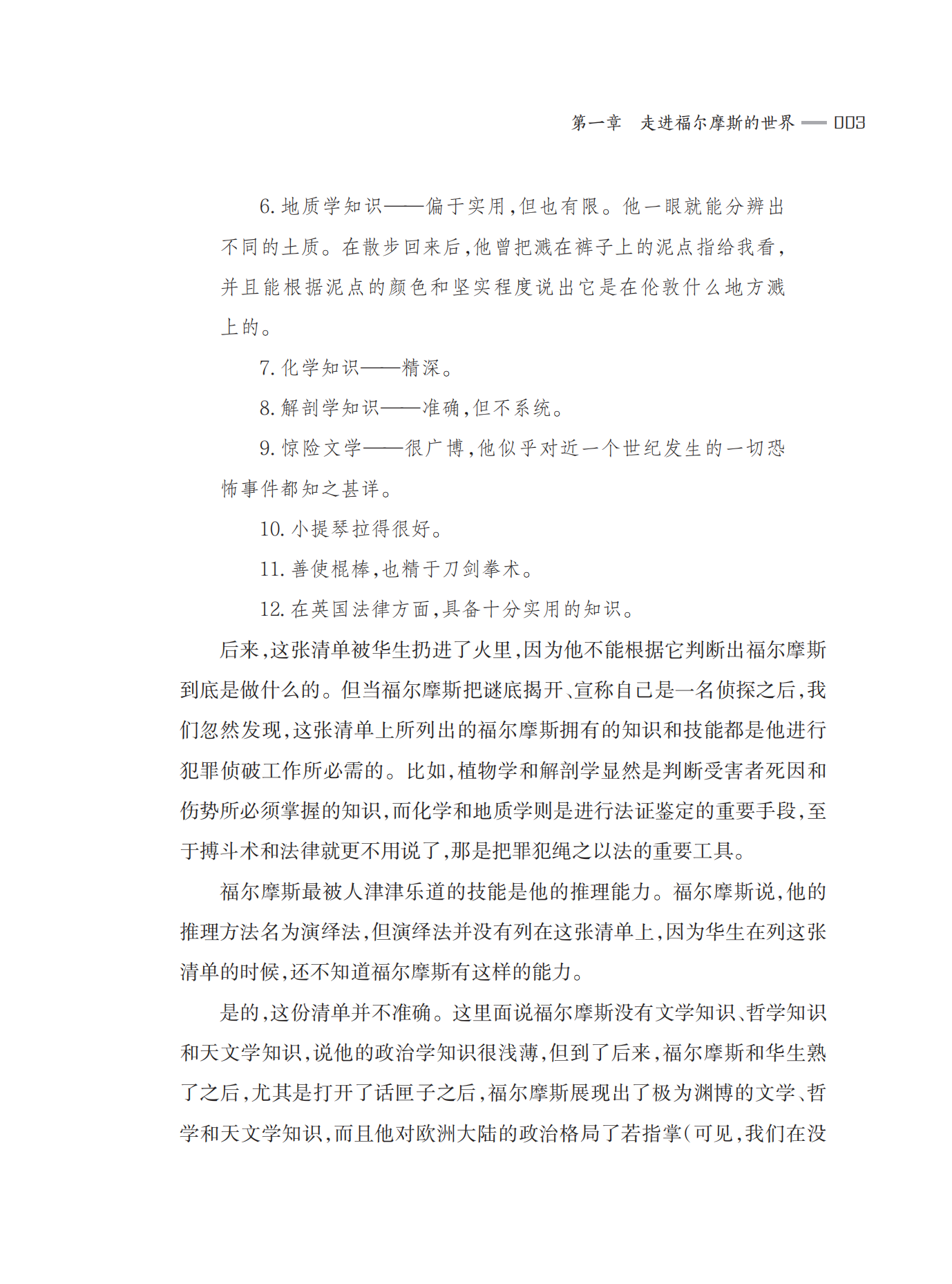 第一章　走进福尔摩斯的世界 — 003

6. 地质学知识——偏于实用，但也有限。他一眼就能分辨出不同的土质。在散步回来后，他曾把溅在裤子上的泥点指给我看，并且能根据泥点的颜色和坚实程度说出它是在伦敦什么地方溅上的。

7. 化学知识——精深。

8. 解剖学知识——准确，但不系统。

9. 惊险文学——很广博，他似乎对近一个世纪发生的一切恐怖事件都知之甚详。

10. 小提琴拉得很好。

11. 善使棍棒，也精于刀剑拳术。

12. 在英国法律方面，具备十分实用的知识。

后来，这张清单被华生扔进了火里，因为他不能根据它判断出福尔摩斯到底是做什么的。但当福尔摩斯把谜底揭开、宣称自己是一名侦探之后，我们忽然发现，这张清单上所列出的福尔摩斯拥有的知识和技能都是他进行犯罪侦破工作所必需的。比如，植物学和解剖学显然是判断受害者死因和伤势所必须掌握的知识，而化学和地质学则是进行法证鉴定的重要手段，至于搏斗术和法律就更不用说了，那是把罪犯绳之以法的重要工具。

福尔摩斯最被人津津乐道的技能是他的推理能力。福尔摩斯说，他的推理方法名为演绎法，但演绎法并没有列在这张清单上，因为华生在列这张清单的时候，还不知道福尔摩斯有这样的能力。

是的，这份清单并不准确。这里面说福尔摩斯没有文学知识、哲学知识和天文学知识，说他的政治学知识很浅薄，但到了后来，福尔摩斯和华生熟了之后，尤其是打开了话匣子之后，福尔摩斯展现出了极为渊博的文学、哲学和天文学知识，而且他对欧洲大陆的政治格局了若指掌（可见，我们在没